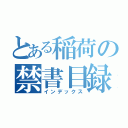 とある稲荷の
禁書目録
インデックス